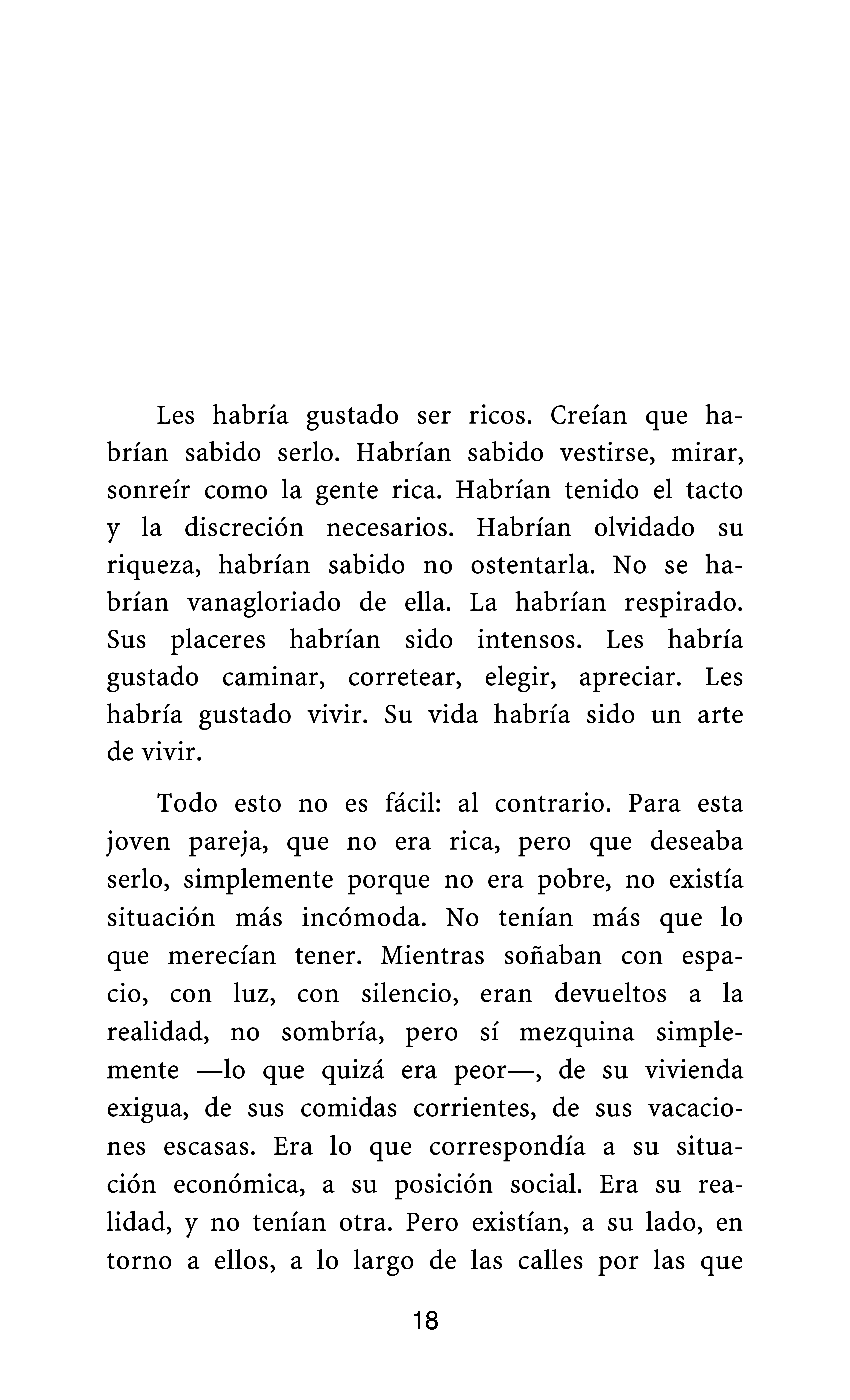 Les habría gustado ser ricos. Creían que habrían sabido serlo. Habrían sabido vestirse, mirar, sonreír como la gente rica. Habrían tenido el tacto y la discreción necesarios. Habrían olvidado su riqueza, habrían sabido no ostentarla. No se habrían vanagloriado de ella. La habrían respirado. Sus placeres habrían sido intensos. Les habría gustado caminar, corretear, elegir, apreciar. Les habría gustado vivir. Su vida habría sido un arte de vivir.

Todo esto no es fácil: al contrario. Para esta joven pareja, que no era rica, pero que deseaba serlo, simplemente porque no era pobre, no existía situación más incómoda. No tenían más que lo que merecían tener. Mientras soñaban con espacio, con luz, con silencio, eran devueltos a la realidad, no sombría, pero sí mezquina simplemente —lo que quizá era peor—, de su vivienda exigua, de sus comidas corrientes, de sus vacaciones escasas. Era lo que correspondía a su situación económica, a su posición social. Era su realidad, y no tenían otra. Pero existían, a su lado, en torno a ellos, a lo largo de las calles por las que

18